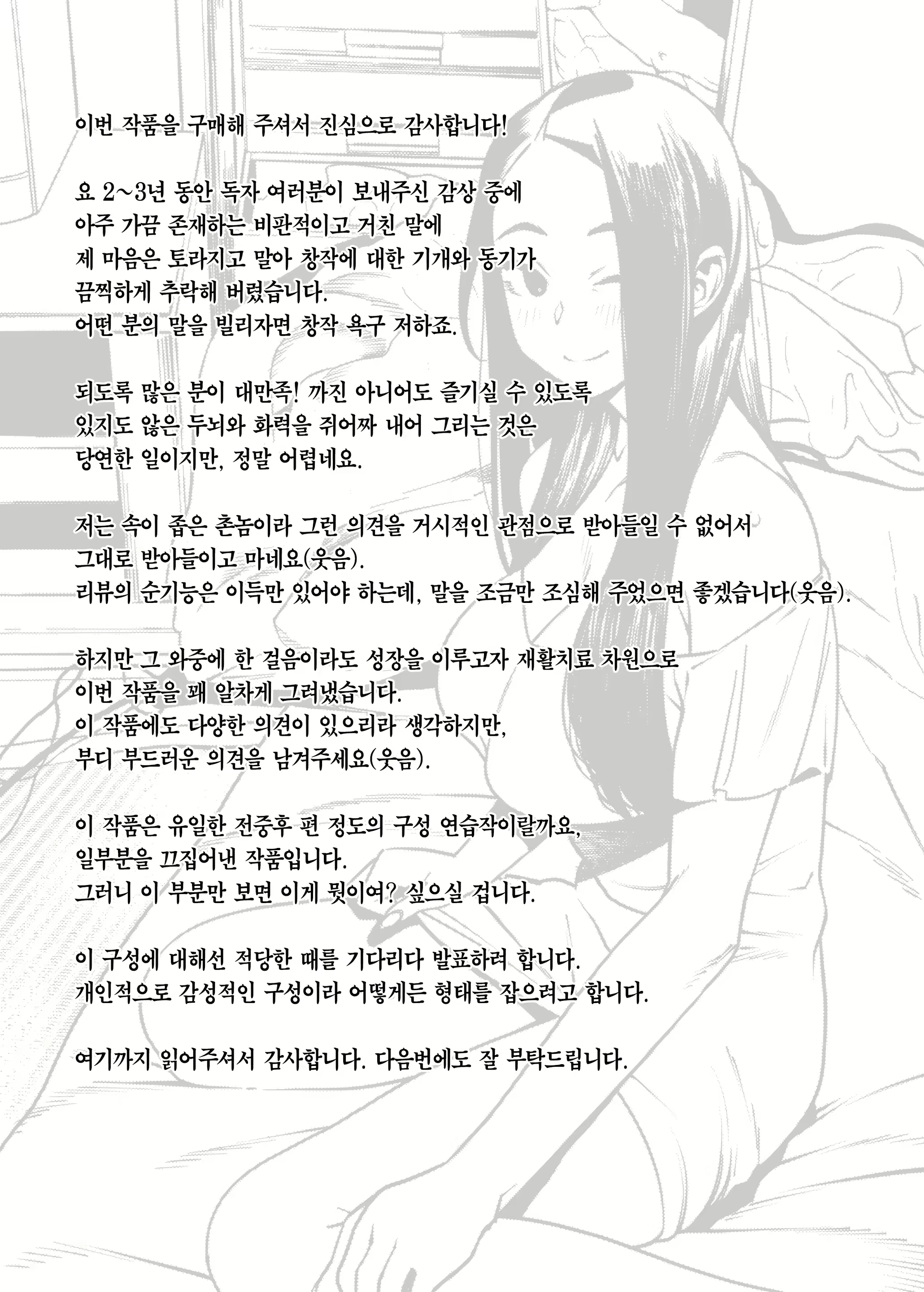 이번 작품을 구매해 주셔서 진심으로 감사합니다!

요 2~3년 동안 독자 여러분이 보내주신 감상 중에
아주 가끔 존재하는 비판적이고 거친 말에
제 마음은 토라지고 말아 창작에 대한 기개와 동기가
끔찍하게 추락해 버렸습니다.
어떤 분의 말을 빌리자면 창작 욕구 저하죠.

되도록 많은 분이 대만족! 까진 아니어도 즐기실 수 있도록
있지도 않은 두뇌와 화력을 쥐어짜 내어 그리는 것은
당연한 일이지만, 정말 어렵네요.

저는 속이 좁은 촌놈이라 그런 의견을 거시적인 관점으로 받아들일 수 없어서
그대로 받아들이고 마네요(웃음).
리뷰의 순기능은 이득만 있어야 하는데, 말을 조금만 조심해 주었으면 좋겠습니다(웃음).

하지만 그 와중에 한 걸음이라도 성장을 이루고자 재활치료 차원으로
이번 작품을 꽤 알차게 그려냈습니다.
이 작품에도 다양한 의견이 있으리라 생각하지만,
부디 부드러운 의견을 남겨주세요(웃음).

이 작품은 유일한 전중후 편 정도의 구성 연습작이랄까요,
일부분을 끄집어낸 작품입니다.
그러니 이 부분만 보면 이게 뭣이여? 싶으실 겁니다.

이 구성에 대해선 적당한 때를 기다리다 발표하려 합니다.
개인적으로 감성적인 구성이라 어떻게든 형태를 잡으려고 합니다.

여기까지 읽어주셔서 감사합니다. 다음번에도 잘 부탁드립니다.